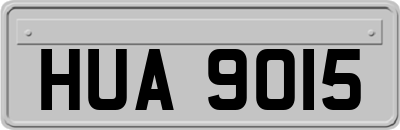 HUA 9015